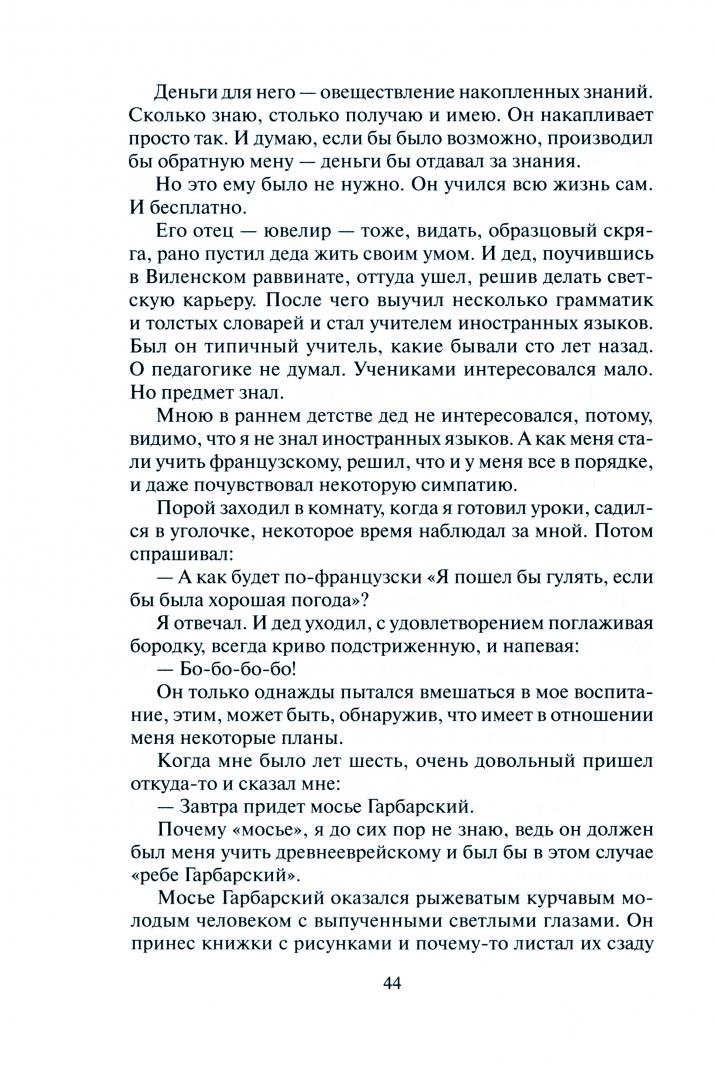 Деньги для него — овеществление накопленных знаний. Сколько знаю, столько получаю и имею. Он накапливает просто так. И думаю, если бы было возможно, производил бы обратную мену — деньги бы отдавал за знания.

Но это ему было не нужно. Он учился всю жизнь сам. И бесплатно.

Его отец — ювелир — тоже, видать, образцовый скряга, рано пустил деда жить своим умом. И дед, поучившись в Виленском раввинате, оттуда ушел, решив делать светскую карьеру. После чего выучил несколько грамматик и толстых словарей и стал учителем иностранных языков. Был он типичный учитель, какие бывали сто лет назад. О педагогике не думал. Учениками интересовался мало. Но предмет знал.

Мною в раннем детстве дед не интересовался, потому, видимо, что я не знал иностранных языков. А как меня стали учить французскому, решил, что и у меня все в порядке, и даже почувствовал некоторую симпатию.

Порой заходил в комнату, когда я готовил уроки, садился в уголочке, некоторое время наблюдал за мной. Потом спрашивал:

— А как будет по-французски «Я пошел бы гулять, если бы была хорошая погода»?

Я отвечал. И дед уходил, с удовлетворением поглаживая бородку, всегда криво подстриженную, и напевая:

— Бо-бо-бо-бо!

Он только однажды пытался вмешаться в мое воспитание, этим, может быть, обнаружив, что имеет в отношении меня некоторые планы.

Когда мне было лет шесть, очень довольный пришел откуда-то и сказал мне:

— Завтра придет мосье Гарбарский.

Почему «мосье», я до сих пор не знаю, ведь он должен был меня учить древнееврейскому и был бы в этом случае «ребе Гарбарский».

Мосье Гарбарский оказался рыжеватым курчавым молодым человеком с выпученными светлыми глазами. Он принес книжки с рисунками и почему-то листал их сзаду

44